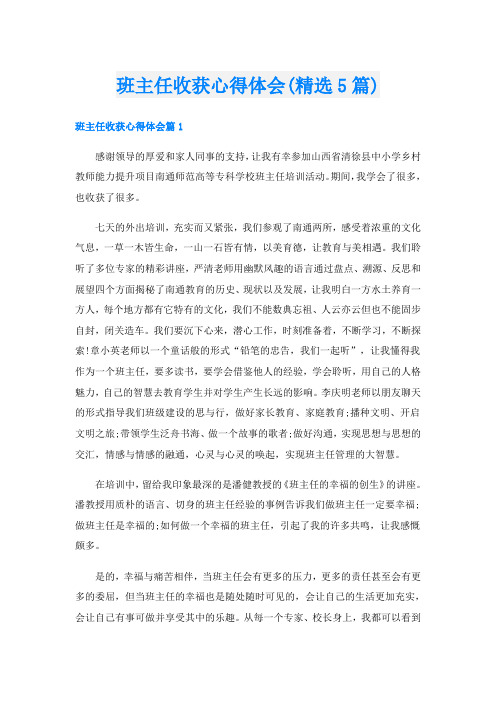 班主任收获心得体会(精选5篇)

班主任收获心得体会篇1

感谢领导的厚爱和家人同事的支持，让我有幸参加山西省清徐县中小学乡村教师能力提升项目南通师范高等专科学校班主任培训活动。期间，我学会了很多，也收获了很多。

七天的外出培训，充实而又紧张，我们参观了南通两所，感受着浓重的文化气息，一草一木皆生命，一山一石皆有情，以美育德，让教育与美相遇。我们聆听了多位专家的精彩讲座，严清老师用幽默风趣的语言通过盘点、溯源、反思和展望四个方面揭秘了南通教育的历史、现状以及发展，让我明白一方水土养育一方人，每个地方都有它特有的文化，我们不能数典忘祖、人云亦云但也不能固步自封，闭关造车。我们要沉下心来，潜心工作，时刻准备着，不断学习，不断探索!章小英老师以一个童话般的形式“铅笔的忠告，我们一起听”，让我懂得我作为一个班主任，要多读书，要学会借鉴他人的经验，学会聆听，用自己的人格魅力，自己的智慧去教育学生并对学生产生长远的影响。李庆明老师以朋友聊天的形式指导我们班级建设的思与行，做好家长教育、家庭教育;播种文明、开启文明之旅;带领学生泛舟书海、做一个故事的歌者;做好沟通，实现思想与思想的交汇，情感与情感的融通，心灵与心灵的唤起，实现班主任管理的大智慧。

在培训中，留给我印象最深的是潘健教授的《班主任的幸福的创生》的讲座。潘教授用质朴的语言、切身的班主任经验的事例告诉我们做班主任一定要幸福;做班主任是幸福的;如何做一个幸福的班主任，引起了我的许多共鸣，让我感慨颇多。

是的，幸福与痛苦相伴，当班主任会有更多的压力，更多的责任甚至会有更多的委屈，但当班主任的幸福也是随处随时可见的，会让自己的生活更加充实，会让自己有事可做并享受其中的乐趣。从每一个专家、校长身上，我都可以看到